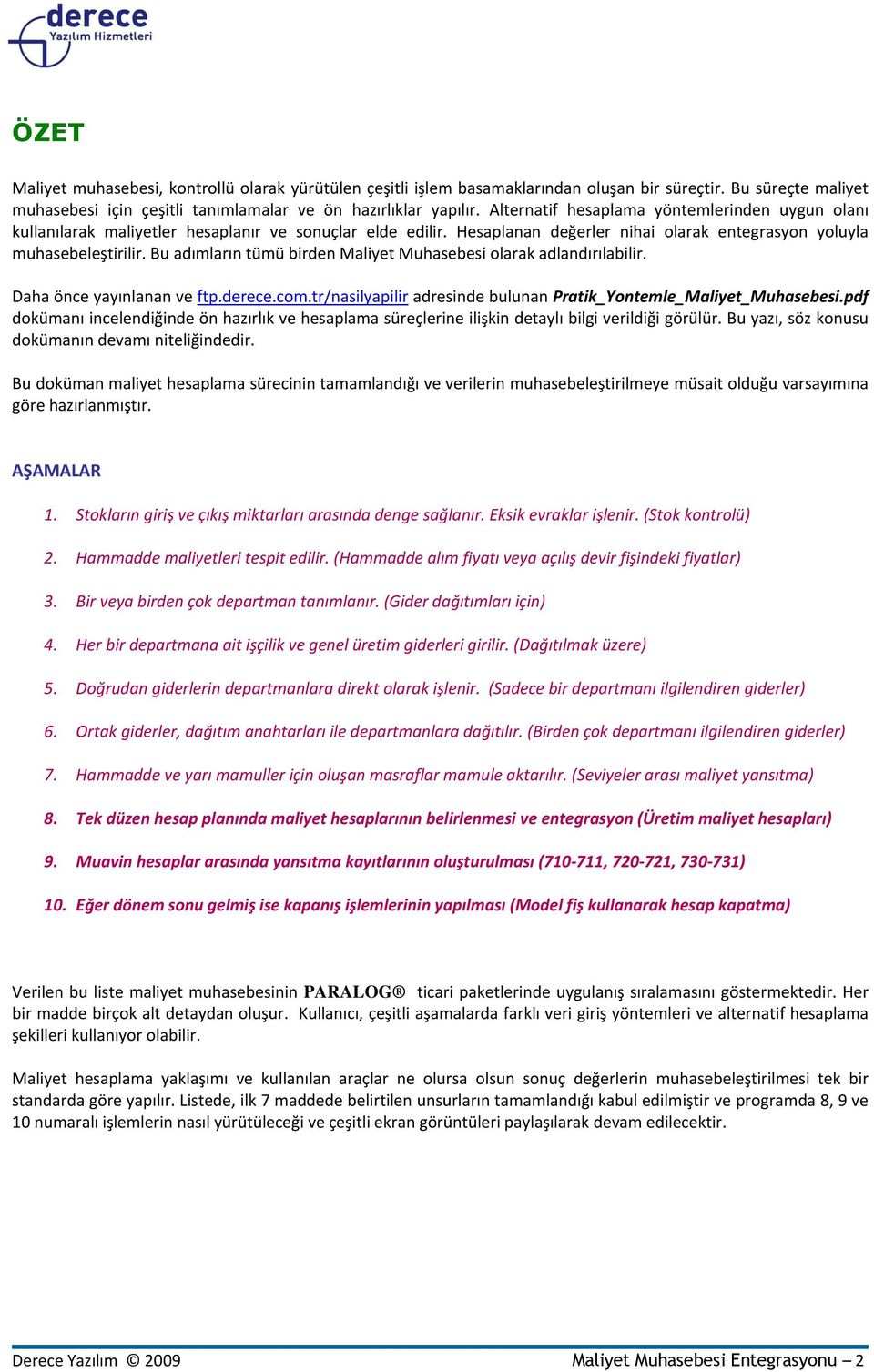 derece
Yazılım Hizmetleri

ÖZET

Maliyet muhasebesi, kontrollü olarak yürütülen çeşitli işlem basamaklarından oluşan bir süreçtir. Bu süreçte maliyet muhasebesi için çeşitli tanımlamalar ve ön hazırlıklar yapılır. Alternatif hesaplama yöntemlerinden uygun olanı kullanılarak maliyetler hesaplanır ve sonuçlar elde edilir. Hesaplanan değerler nihai olarak entegrasyon yoluyla muhasebeleştirilir. Bu adımların tümü birden Maliyet Muhasebesi olarak adlandırılabilir.

Daha önce yayınlanan ve ftp.derece.com.tr/nasilyapilir adresinde bulunan Pratik_Yontemle_Maliyet_Muhasebesi.pdf dokümanı incelendiğinde ön hazırlık ve hesaplama süreçlerine ilişkin detaylı bilgi verildiği görülür. Bu yazı, söz konusu dokümanın devamı niteliğindedir.

Bu doküman maliyet hesaplama sürecinin tamamlandığı ve verilerin muhasebeleştirilmeye müsait olduğu varsayımına göre hazırlanmıştır.

AŞAMALAR

1. Stokların giriş ve çıkış miktarları arasında denge sağlanır. Eksik evraklar işlenir. (Stok kontrolü)

2. Hammadde maliyetleri tespit edilir. (Hammadde alım fiyatı veya açılış devir fişindeki fiyatlar)

3. Bir veya birden çok departman tanımlanır. (Gider dağıtımları için)

4. Her bir departmana ait işçilik ve genel üretim giderleri girilir. (Dağıtılmak üzere)

5. Doğrudan giderlerin departmanlara direkt olarak işlenir. (Sadece bir departmanı ilgilendiren giderler)

6. Ortak giderler, dağıtım anahtarları ile departmanlara dağıtılır. (Birden çok departmanı ilgilendiren giderler)

7. Hammadde ve yarı mamuller için oluşan masraflar mamule aktarılır. (Seviyeler arası maliyet yansıtma)

8. Tek düzen hesap planında maliyet hesaplarının belirlenmesi ve entegrasyon (Üretim maliyet hesapları)

9. Muavin hesaplar arasında yansıtma kayıtlarının oluşturulması (710-711, 720-721, 730-731)

10. Eğer dönem sonu gelmiş ise kapanış işlemlerinin yapılması (Model fiş kullanarak hesap kapatma)

Verilen bu liste maliyet muhasebesinin PARALOG® ticari paketlerinde uygulanış sıralamasını göstermektedir. Her bir madde birçok alt detaydan oluşur. Kullanıcı, çeşitli aşamalarda farklı veri giriş yöntemleri ve alternatif hesaplama şekilleri kullanıyor olabilir.

Maliyet hesaplama yaklaşımı ve kullanılan araçlar ne olursa olsun sonuç değerlerin muhasebeleştirilmesi tek bir standarda göre yapılır. Listede, ilk 7 maddede belirtilen unsurların tamamlandığı kabul edilmiştir ve programda 8, 9 ve 10 numaralı işlemlerin nasıl yürütüleceği ve çeşitli ekran görüntüleri paylaşılarak devam edilecektir.

Derece Yazılım © 2009 Maliyet Muhasebesi Entegrasyonu – 2